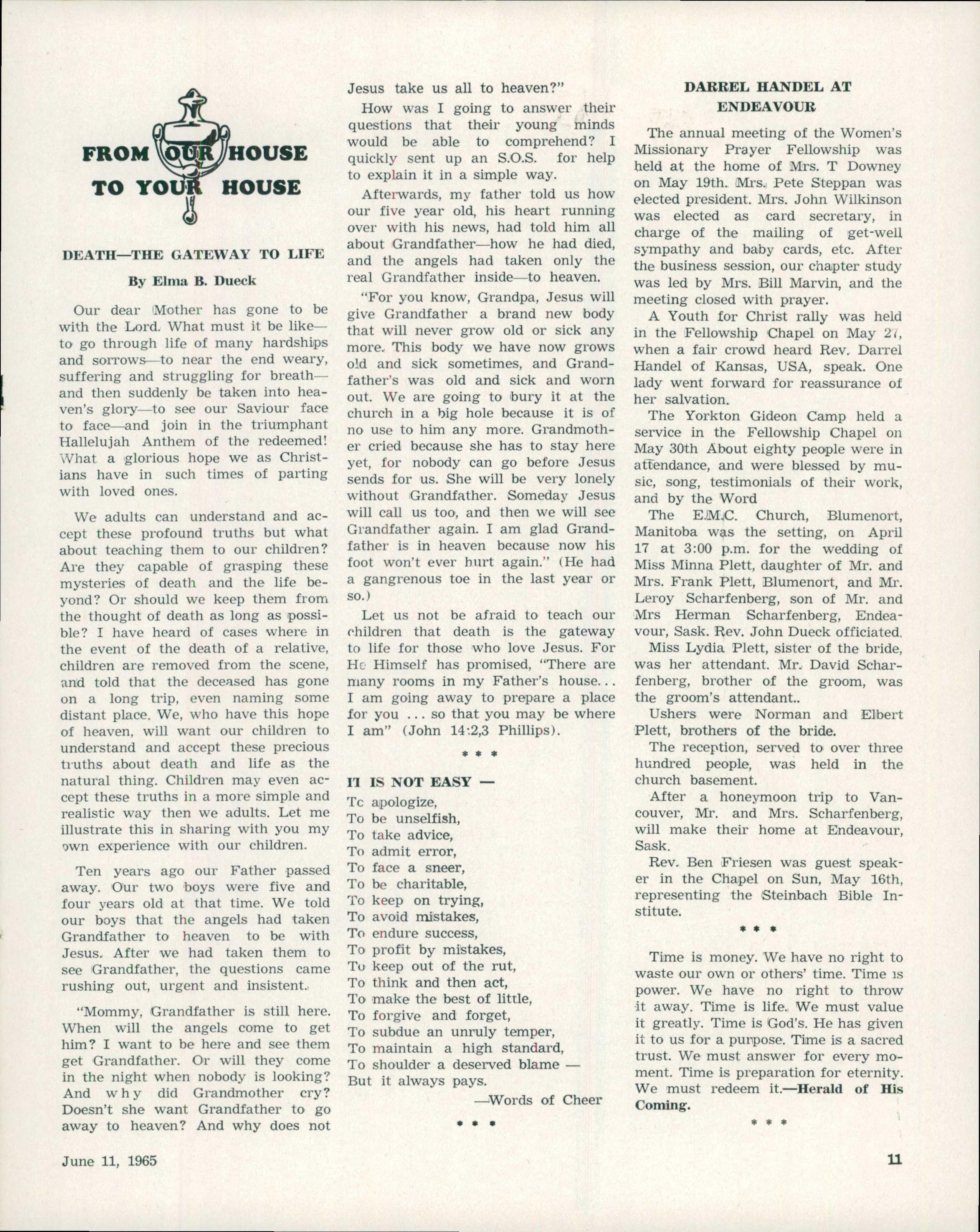 FROM OUR HOUSE TO YOUR HOUSE

DEATH—THE GATEWAY TO LIFE

By Elma B. Dueck

Our dear Mother has gone to be with the Lord. What must it be like—to go through life of many hardships and sorrows—to near the end weary, suffering and struggling for breath—and then suddenly be taken into heaven's glory—to see our Saviour face to face—and join in the triumphant Hallelujah Anthem of the redeemed! What a glorious hope we as Christians have in such times of parting with loved ones.

We adults can understand and accept these profound truths but what about teaching them to our children? Are they capable of grasping these mysteries of death and the life beyond? Or should we keep them from the thought of death as long as possible? I have heard of cases where in the event of the death of a relative, children are removed from the scene, and told that the deceased has gone on a long trip, even naming some distant place. We, who have this hope of heaven, will want our children to understand and accept these precious truths about death and life as the natural thing. Children may even accept these truths in a more simple and realistic way then we adults. Let me illustrate this in sharing with you my own experience with our children.

Ten years ago our Father passed away. Our two boys were five and four years old at that time. We told our boys that the angels had taken Grandfather to heaven to be with Jesus. After we had taken them to see Grandfather, the questions came rushing out, urgent and insistent.

"Mommy, Grandfather is still here. When will the angels come to get him? I want to be here and see them get Grandfather. Or will they come in the night when nobody is looking? And why did Grandmother cry? Doesn't she want Grandfather to go away to heaven? And why does not Jesus take us all to heaven?"

How was I going to answer their questions that their young minds would be able to comprehend? I quickly sent up an S.O.S. for help to explain it in a simple way.

Afterwards, my father told us how our five year old, his heart running over with his news, had told him all about Grandfather—how he had died, and the angels had taken only the real Grandfather inside—to heaven.

"For you know, Grandpa, Jesus will give Grandfather a brand new body that will never grow old or sick any more. This body we have now grows old and sick sometimes, and Grandfather's was old and sick and worn out. We are going to bury it at the church in a big hole because it is of no use to him any more. Grandmother cried because she has to stay here yet, for nobody can go before Jesus sends for us. She will be very lonely without Grandfather. Someday Jesus will call us too, and then we will see Grandfather again. I am glad Grandfather is in heaven because now his foot won't ever hurt again." (He had a gangrenous toe in the last year or so.)

Let us not be afraid to teach our children that death is the gateway to life for those who love Jesus. For He Himself has promised, "There are many rooms in my Father's house... I am going away to prepare a place for you ... so that you may be where I am" (John 14:2,3 Phillips).

* * *

IT IS NOT EASY —
To apologize,
To be unselfish,
To take advice,
To admit error,
To face a sneer,
To be charitable,
To keep on trying,
To avoid mistakes,
To endure success,
To profit by mistakes,
To keep out of the rut,
To think and then act,
To make the best of little,
To forgive and forget,
To subdue an unruly temper,
To maintain a high standard,
To shoulder a deserved blame —
But it always pays.
—Words of Cheer

* * *

DARREL HANDEL AT ENDEAVOUR

The annual meeting of the Women's Missionary Prayer Fellowship was held at the home of Mrs. T Downey on May 19th. Mrs. Pete Steppan was elected president. Mrs. John Wilkinson was elected as card secretary, in charge of the mailing of get-well sympathy and baby cards, etc. After the business session, our chapter study was led by Mrs. Bill Marvin, and the meeting closed with prayer.

A Youth for Christ rally was held in the Fellowship Chapel on May 27, when a fair crowd heard Rev. Darrel Handel of Kansas, USA, speak. One lady went forward for reassurance of her salvation.

The Yorkton Gideon Camp held a service in the Fellowship Chapel on May 30th About eighty people were in attendance, and were blessed by music, song, testimonials of their work, and by the Word

The E.M.C. Church, Blumenort, Manitoba was the setting, on April 17 at 3:00 p.m. for the wedding of Miss Minna Plett, daughter of Mr. and Mrs. Frank Plett, Blumenort, and Mr. Leroy Scharfenberg, son of Mr. and Mrs Herman Scharfenberg, Endeavour, Sask. Rev. John Dueck officiated.

Miss Lydia Plett, sister of the bride, was her attendant. Mr. David Scharfenberg, brother of the groom, was the groom's attendant..

Ushers were Norman and Elbert Plett, brothers of the bride.

The reception, served to over three hundred people, was held in the church basement.

After a honeymoon trip to Vancouver, Mr. and Mrs. Scharfenberg, will make their home at Endeavour, Sask.

Rev. Ben Friesen was guest speaker in the Chapel on Sun, May 16th, representing the Steinbach Bible Institute.

* * *

Time is money. We have no right to waste our own or others' time. Time is power. We have no right to throw it away. Time is life. We must value it greatly. Time is God's. He has given it to us for a purpose. Time is a sacred trust. We must answer for every moment. Time is preparation for eternity. We must redeem it.—Herald of His Coming.

* * *

June 11, 1965

11